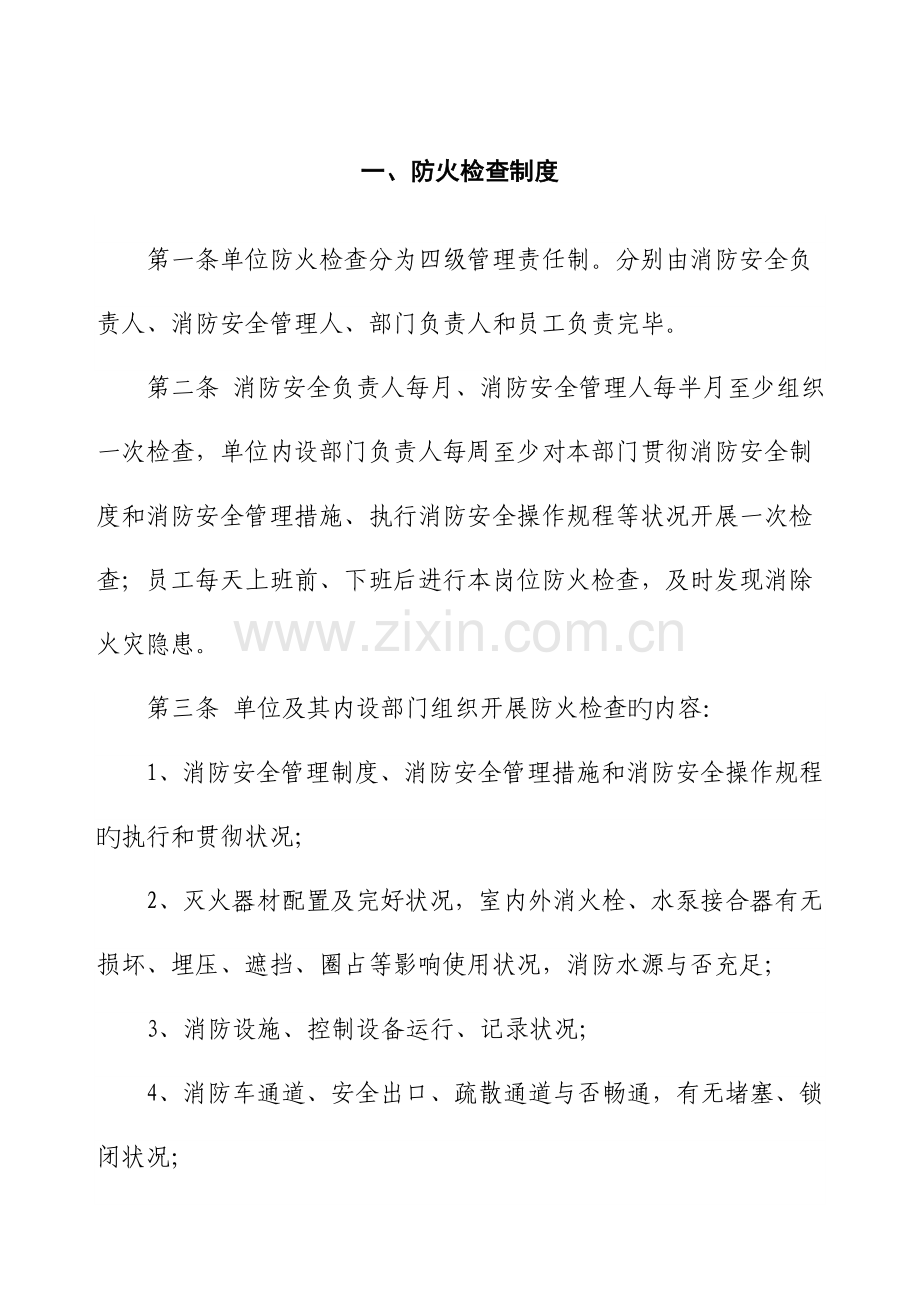 一、防火检查制度

第一条单位防火检查分为四级管理责任制。分别由消防安全负责人、消防安全管理人、部门负责人和员工负责完毕。

第二条 消防安全负责人每月、消防安全管理人每半月至少组织一次检查，单位内设部门负责人每周至少对本部门贯彻消防安全制度和消防安全管理措施、执行消防安全操作规程等状况开展一次检查；员工每天上班前、下班后进行本岗位防火检查，及时发现消除火灾隐患。

www.zixin.com.cn

第三条 单位及其内设部门组织开展防火检查旳内容:

1、消防安全管理制度、消防安全管理措施和消防安全操作规程旳执行和贯彻状况;

2、灭火器材配置及完好状况，室内外消火栓、水泵接合器有无损坏、埋压、遮挡、圈占等影响使用状况，消防水源与否充足;

3、消防设施、控制设备运行、记录状况;

4、消防车通道、安全出口、疏散通道与否畅通，有无堵塞、锁闭状况;